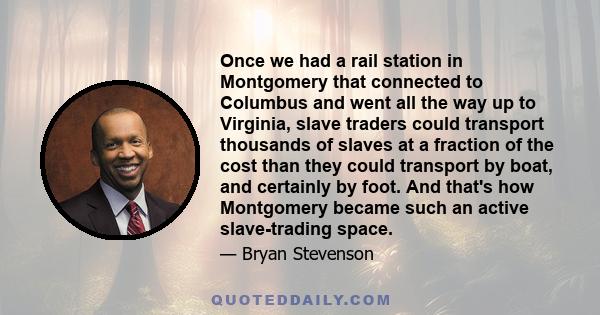 Once we had a rail station in Montgomery that connected to Columbus and went all the way up to Virginia, slave traders could transport thousands of slaves at a fraction of the cost than they could transport by boat, and certainly by foot. And that's how Montgomery became such an active slave-trading space.

— Bryan Stevenson

QUOTEDDAILY.COM